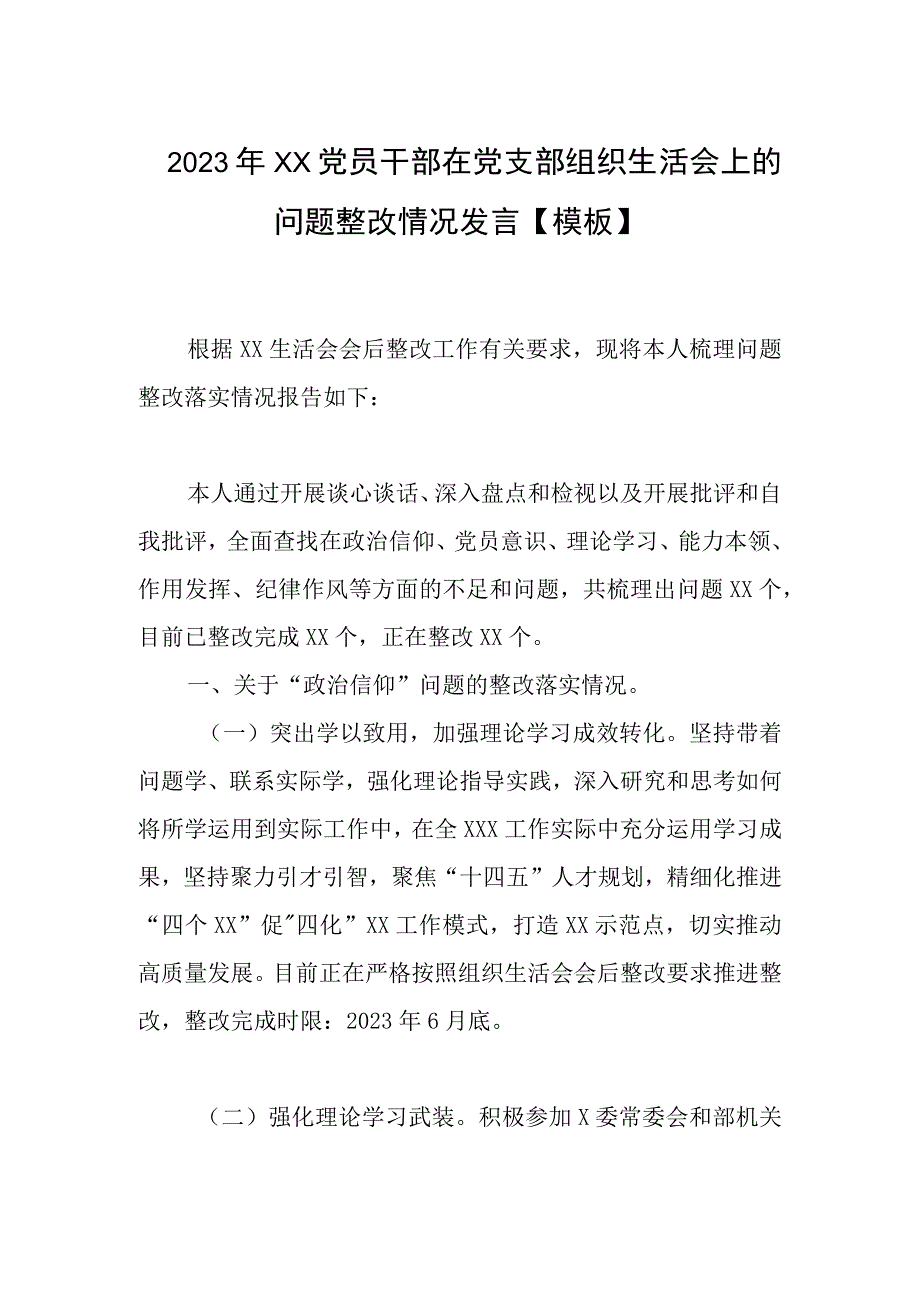 2023年XX党员干部在党支部组织生活会上的问题整改情况发言【模板】

根据XX生活会会后整改工作有关要求，现将本人梳理问题整改落实情况报告如下：

本人通过开展谈心谈话、深入盘点和检视以及开展批评和自我批评，全面查找在政治信仰、党员意识、理论学习、能力本领、作用发挥、纪律作风等方面的不足和问题，共梳理出问题XX个，目前已整改完成XX个，正在整改XX个。

一、关于“政治信仰”问题的整改落实情况。

（一）突出学以致用，加强理论学习成效转化。坚持带着问题学、联系实际学，强化理论指导实践，深入研究和思考如何将所学运用到实际工作中，在全XXX工作实际中充分运用学习成果，坚持聚力引才引智，聚焦“十四五”人才规划，精细化推进“四个XX”促"四化”XX工作模式，打造XX示范点，切实推动高质量发展。目前正在严格按照组织生活会会后整改要求推进整改，整改完成时限：2023年6月底。

（二）强化理论学习武装。积极参加X委常委会和部机关